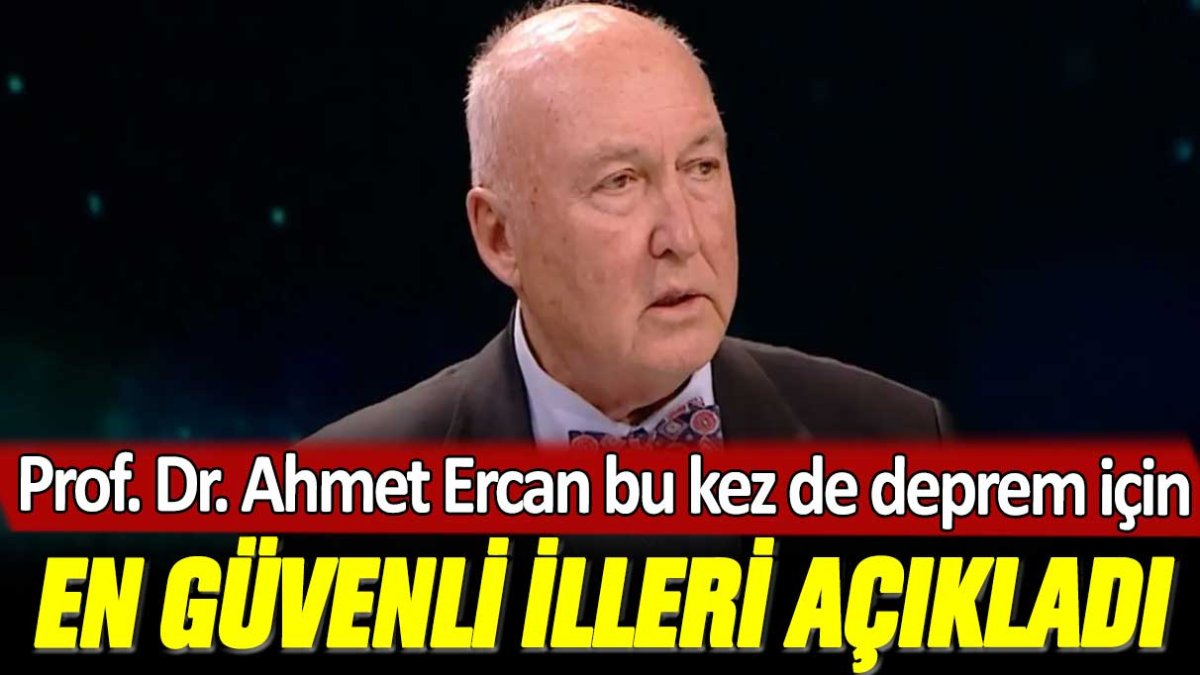 Prof. Dr. Ahmet Ercan bu kez de deprem için
EN GÜVENLİ İLLERİ AÇIKLADI